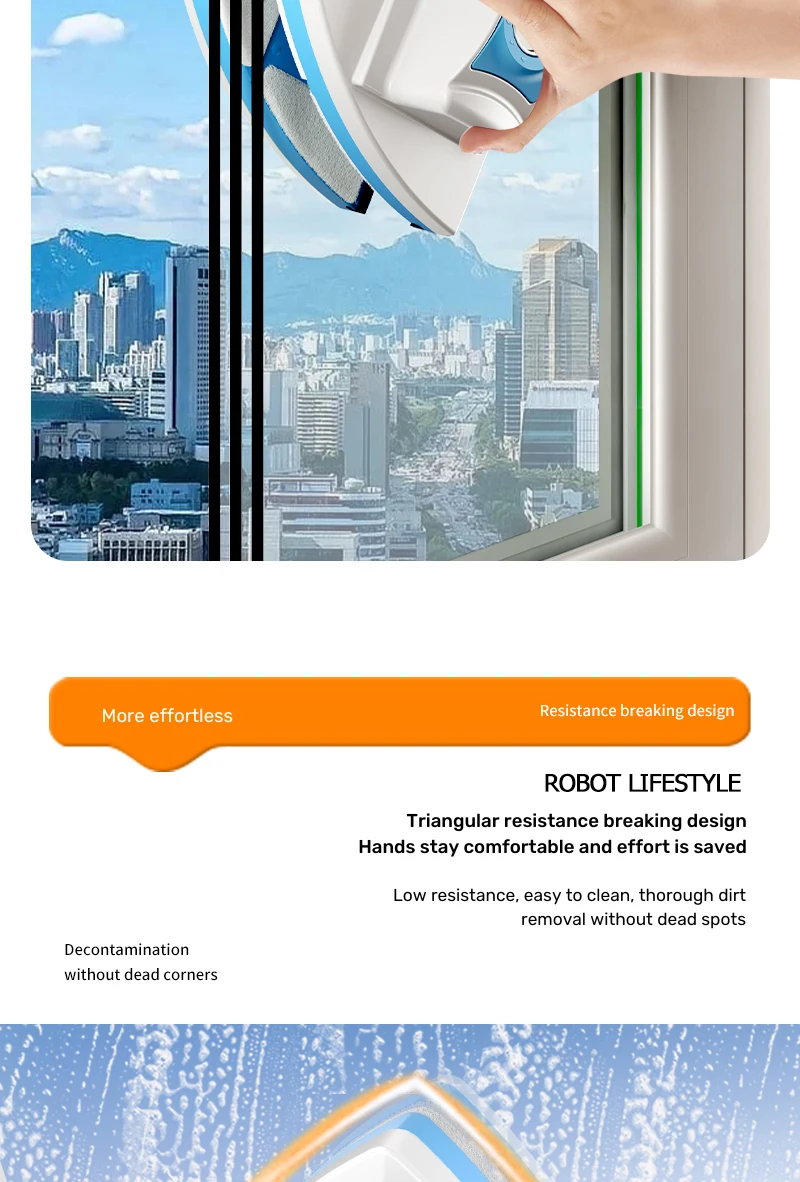 More effortless

Resistance breaking design

ROBOT LIFESTYLE

Triangular resistance breaking design
Hands stay comfortable and effort is saved

Low resistance, easy to clean, thorough dirt removal without dead spots

Decontamination
without dead corners